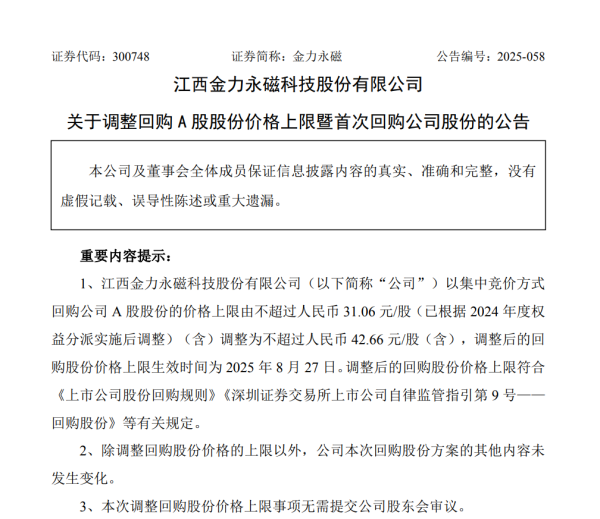 证券代码：300748　　　　　　证券简称：金力永磁　　　　　　公告编号：2025-058

江西金力永磁科技股份有限公司

关于调整回购 A 股股份价格上限暨首次回购公司股份的公告

本公司及董事会全体成员保证信息披露内容的真实、准确和完整，没有虚假记载、误导性陈述或重大遗漏。

重要内容提示：

1、江西金力永磁科技股份有限公司（以下简称“公司”）以集中竞价方式回购公司 A 股股份的价格上限由不超过人民币 31.06 元/股（已根据 2024 年度权益分派实施后调整）（含）调整为不超过人民币 42.66 元/股（含），调整后的回购股份价格上限生效时间为 2025 年 8 月 27 日。调整后的回购股份价格上限符合《上市公司股份回购规则》《深圳证券交易所上市公司自律监管指引第 9 号——回购股份》等有关规定。

2、除调整回购股份价格的上限以外，公司本次回购股份方案的其他内容未发生变化。

3、本次调整回购股份价格上限事项无需提交公司股东会审议。